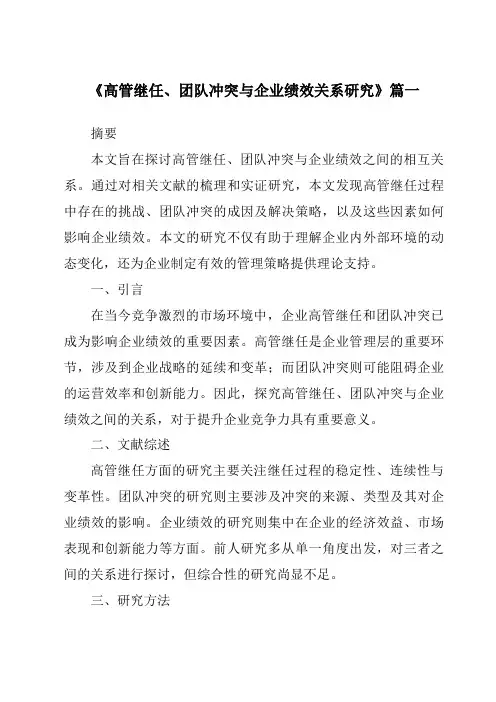 《高管继任、团队冲突与企业绩效关系研究》篇一

摘要

本文旨在探讨高管继任、团队冲突与企业绩效之间的相互关系。通过对相关文献的梳理和实证研究，本文发现高管继任过程中存在的挑战、团队冲突的成因及解决策略，以及这些因素如何影响企业绩效。本文的研究不仅有助于理解企业内外部环境的动态变化，还为企业制定有效的管理策略提供理论支持。

一、引言

在当今竞争激烈的市场环境中，企业高管继任和团队冲突已成为影响企业绩效的重要因素。高管继任是企业管理层的重要环节，涉及到企业战略的延续和变革；而团队冲突则可能阻碍企业的运营效率和创新能力。因此，探究高管继任、团队冲突与企业绩效之间的关系，对于提升企业竞争力具有重要意义。

二、文献综述

高管继任方面的研究主要关注继任过程的稳定性、连续性与变革性。团队冲突的研究则主要涉及冲突的来源、类型及其对企业绩效的影响。企业绩效的研究则集中在企业的经济效益、市场表现和创新能力等方面。前人研究多从单一角度出发，对三者之间的关系进行探讨，但综合性的研究尚显不足。

三、研究方法